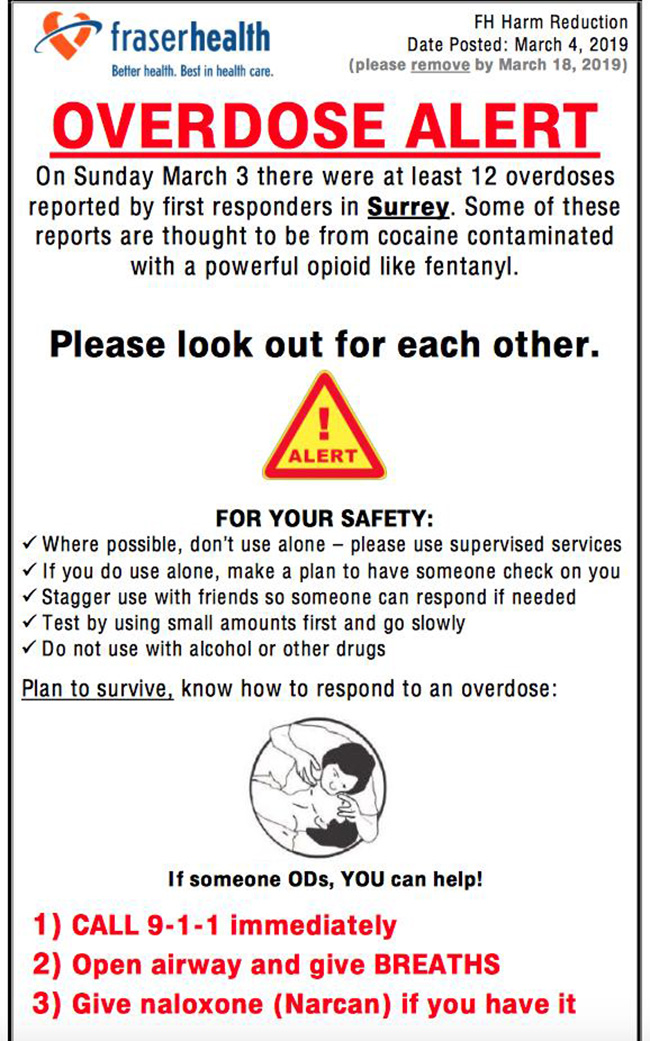 fraserhealth
Better health. Best in health care.

FH Harm Reduction
Date Posted: March 4, 2019
(please remove by March 18, 2019)

OVERDOSE ALERT

On Sunday March 3 there were at least 12 overdoses reported by first responders in Surrey. Some of these reports are thought to be from cocaine contaminated with a powerful opioid like fentanyl.

Please look out for each other.

!
ALERT

FOR YOUR SAFETY:
✓ Where possible, don't use alone – please use supervised services
✓ If you do use alone, make a plan to have someone check on you
✓ Stagger use with friends so someone can respond if needed
✓ Test by using small amounts first and go slowly
✓ Do not use with alcohol or other drugs

Plan to survive, know how to respond to an overdose:

If someone ODs, YOU can help!

1) CALL 9-1-1 immediately
2) Open airway and give BREATHS
3) Give naloxone (Narcan) if you have it